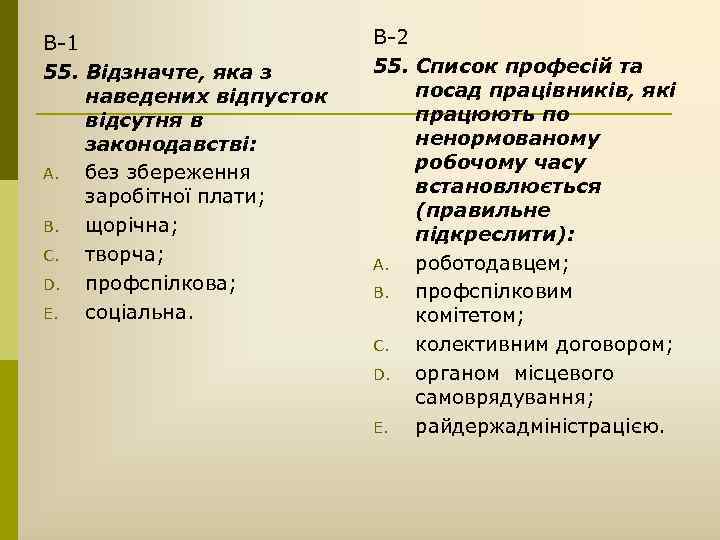 В-1

55. Відзначте, яка з наведених відпусток відсутня в законодавстві:

A. без збереження заробітної плати;
B. щорічна;
C. творча;
D. профспілкова;
E. соціальна.

В-2

55. Список професій та посад працівників, які працюють по ненормованому робочому часу встановлюється (правильне підкреслити):

A. роботодавцем;
B. профспілковим комітетом;
C. колективним договором;
D. органом місцевого самоврядування;
E. райдержадміністрацією.